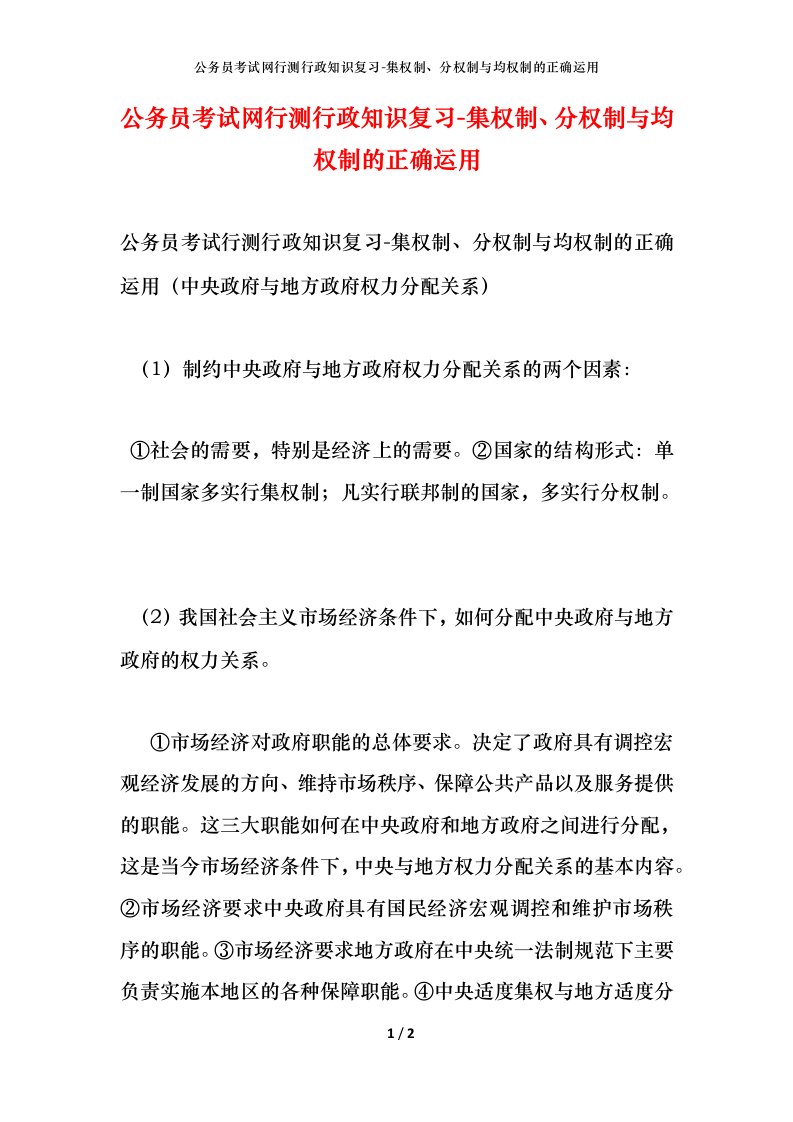 公务员考试网行测行政知识复习-集权制、分权制与均权制的正确运用

公务员考试网行测行政知识复习-集权制、分权制与均权制的正确运用

公务员考试行测行政知识复习-集权制、分权制与均权制的正确运用（中央政府与地方政府权力分配关系）

（1）制约中央政府与地方政府权力分配关系的两个因素：

①社会的需要，特别是经济上的需要。②国家的结构形式：单一制国家多实行集权制；凡实行联邦制的国家，多实行分权制。

（2）我国社会主义市场经济条件下，如何分配中央政府与地方政府的权力关系。

①市场经济对政府职能的总体要求。决定了政府具有调控宏观经济发展的方向、维持市场秩序、保障公共产品以及服务提供的职能。这三大职能如何在中央政府和地方政府之间进行分配，这是当今市场经济条件下，中央与地方权力分配关系的基本内容。②市场经济要求中央政府具有国民经济宏观调控和维护市场秩序的职能。③市场经济要求地方政府在中央统一法制规范下主要负责实施本地区的各种保障职能。④中央适度集权与地方适度分

1 / 2